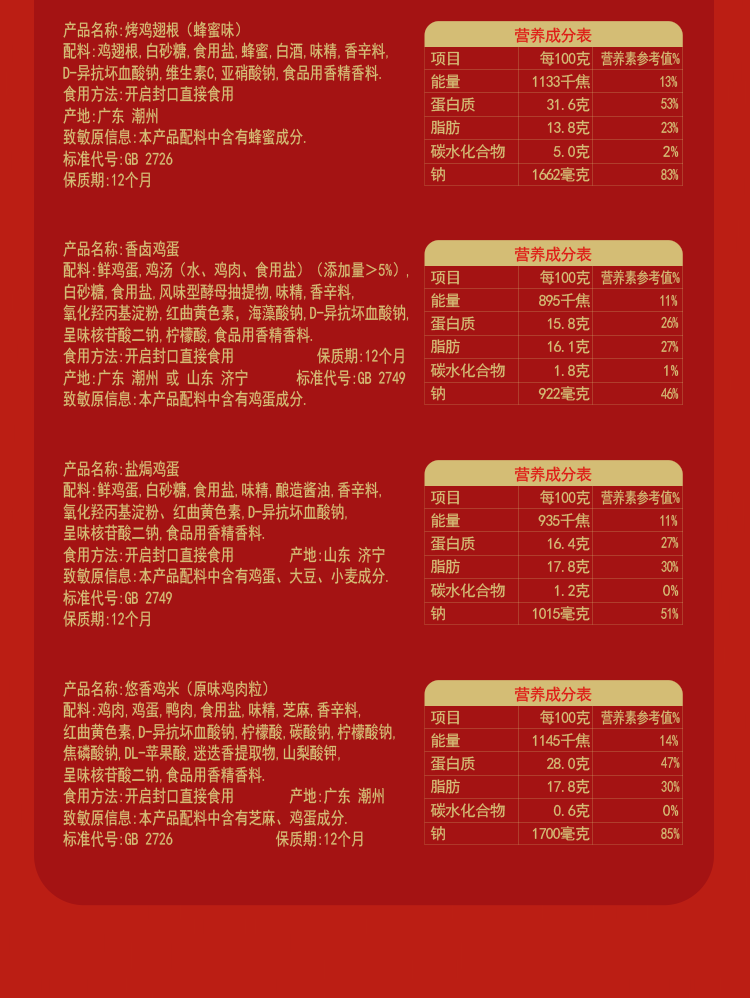 产品名称:烤鸡翅根(蜂蜜味)
配料:鸡翅根,白砂糖,食用盐,蜂蜜,白酒,味精,香辛料,D-异抗坏血酸钠,维生素C,亚硝酸钠,食品用香精香料.
食用方法:开启封口直接食用
产地:广东 潮州
致敏原信息:本产品配料中含有蜂蜜成分.
标准代号:GB 2726
保质期:12个月

营养成分表

| 项目 | 每100克 | 营养素参考值% |
|---|---|---|
| 能量 | 1133千焦 | 13% |
| 蛋白质 | 31.6克 | 53% |
| 脂肪 | 13.8克 | 23% |
| 碳水化合物 | 5.0克 | 2% |
| 钠 | 1662毫克 | 83% |

产品名称:香卤鸡蛋
配料:鲜鸡蛋,鸡汤(水、鸡肉、食用盐)(添加量>5%),白砂糖,食用盐,风味型酵母抽提物,味精,香辛料,氧化羟丙基淀粉,红曲黄色素,海藻酸钠,D-异抗坏血酸钠,呈味核苷酸二钠,柠檬酸,食品用香精香料.
食用方法:开启封口直接食用 保质期:12个月
产地:广东 潮州 或 山东 济宁 标准代号:GB 2749
致敏原信息:本产品配料中含有鸡蛋成分.

营养成分表

| 项目 | 每100克 | 营养素参考值% |
|---|---|---|
| 能量 | 895千焦 | 11% |
| 蛋白质 | 15.8克 | 26% |
| 脂肪 | 16.1克 | 27% |
| 碳水化合物 | 1.8克 | 1% |
| 钠 | 922毫克 | 46% |

产品名称:盐焗鸡蛋
配料:鲜鸡蛋,白砂糖,食用盐,味精,酿造酱油,香辛料,氧化羟丙基淀粉、红曲黄色素,D-异抗坏血酸钠,呈味核苷酸二钠,食品用香精香料.
食用方法:开启封口直接食用 产地:山东 济宁
致敏原信息:本产品配料中含有鸡蛋、大豆、小麦成分.
标准代号:GB 2749
保质期:12个月

营养成分表

| 项目 | 每100克 | 营养素参考值% |
|---|---|---|
| 能量 | 935千焦 | 11% |
| 蛋白质 | 16.4克 | 27% |
| 脂肪 | 17.8克 | 30% |
| 碳水化合物 | 1.2克 | 0% |
| 钠 | 1015毫克 | 51% |

产品名称:悠香鸡米(原味鸡肉粒)
配料:鸡肉,鸡蛋,鸭肉,食用盐,味精,芝麻,香辛料,红曲黄色素,D-异抗坏血酸钠,柠檬酸,碳酸钠,柠檬酸钠,焦磷酸钠,DL-苹果酸,迷迭香提取物,山梨酸钾,呈味核苷酸二钠,食品用香精香料.
食用方法:开启封口直接食用 产地:广东 潮州
致敏原信息:本产品配料中含有芝麻、鸡蛋成分.
标准代号:GB 2726 保质期:12个月

营养成分表

| 项目 | 每100克 | 营养素参考值% |
|---|---|---|
| 能量 | 1145千焦 | 14% |
| 蛋白质 | 28.0克 | 47% |
| 脂肪 | 17.8克 | 30% |
| 碳水化合物 | 0.6克 | 0% |
| 钠 | 1700毫克 | 85% |